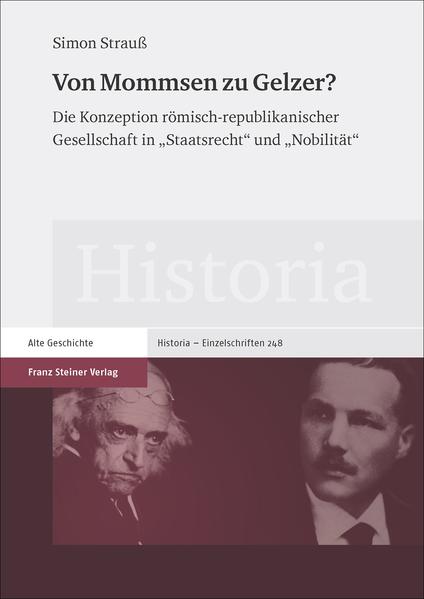 Simon Strauß

Von Mommsen zu Gelzer?

Die Konzeption römisch-republikanischer Gesellschaft in „Staatsrecht“ und „Nobilität“

Historia

Alte Geschichte

Historia – Einzelschriften 248

Franz Steiner Verlag